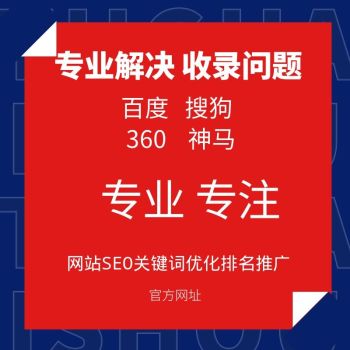 专业解决 收录问题

百度 搜狗
360 神马

专业 专注

网站SEO关键词优化排名推广

官方网址